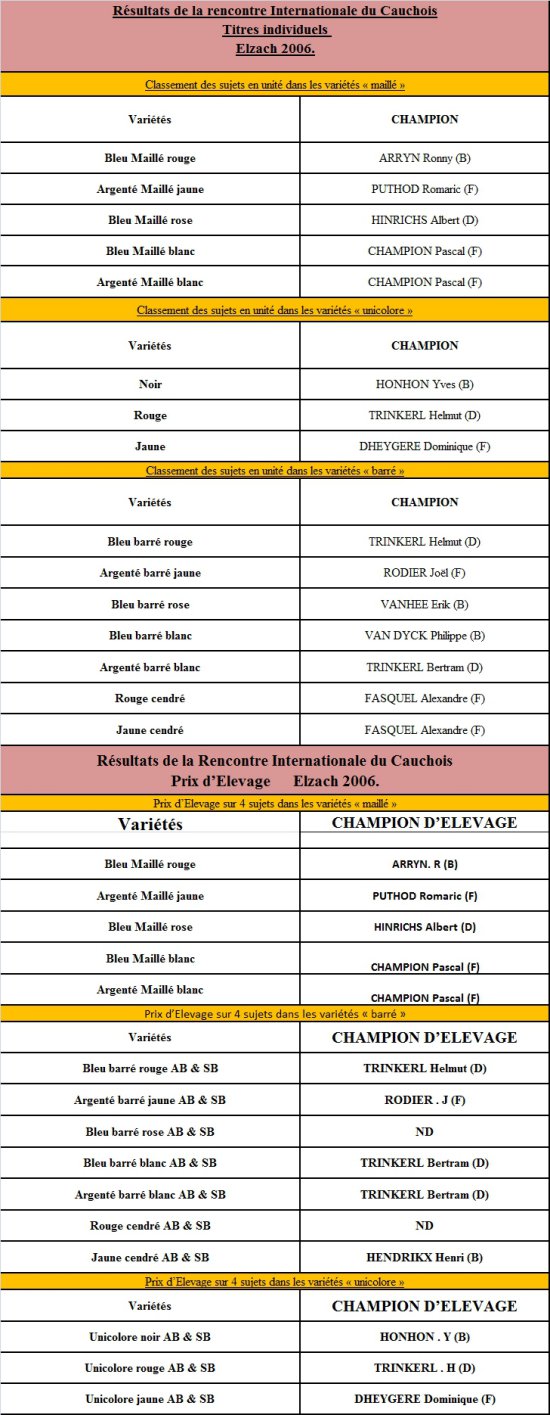 Résultats de la rencontre Internationale du Cauchois
Titres individuels
Elzach 2006.

Classement des sujets en unité dans les variétés « maillé »

| Variétés | CHAMPION |
|---|---|
| Bleu Maillé rouge | ARRYN Ronny (B) |
| Argenté Maillé jaune | PUTHOD Romaric (F) |
| Bleu Maillé rose | HINRICHS Albert (D) |
| Bleu Maillé blanc | CHAMPION Pascal (F) |
| Argenté Maillé blanc | CHAMPION Pascal (F) |

Classement des sujets en unité dans les variétés « unicolore »

| Variétés | CHAMPION |
|---|---|
| Noir | HONHON Yves (B) |
| Rouge | TRINKERL Helmut (D) |
| Jaune | DHEYGERE Dominique (F) |

Classement des sujets en unité dans les variétés « barré »

| Variétés | CHAMPION |
|---|---|
| Bleu barré rouge | TRINKERL Helmut (D) |
| Argenté barré jaune | RODIER Joël (F) |
| Bleu barré rose | VANHEE Erik (B) |
| Bleu barré blanc | VAN DYCK Philippe (B) |
| Argenté barré blanc | TRINKERL Bertram (D) |
| Rouge cendré | FASQUEL Alexandre (F) |
| Jaune cendré | FASQUEL Alexandre (F) |

Résultats de la Rencontre Internationale du Cauchois
Prix d'Elevage Elzach 2006.

Prix d'Elevage sur 4 sujets dans les variétés « maillé »

| Variétés | CHAMPION D'ELEVAGE |
|---|---|
| Bleu Maillé rouge | ARRYN. R (B) |
| Argenté Maillé jaune | PUTHOD Romaric (F) |
| Bleu Maillé rose | HINRICHS Albert (D) |
| Bleu Maillé blanc | CHAMPION Pascal (F) |
| Argenté Maillé blanc | CHAMPION Pascal (F) |

Prix d'Elevage sur 4 sujets dans les variétés « barré »

| Variétés | CHAMPION D'ELEVAGE |
|---|---|
| Bleu barré rouge AB & SB | TRINKERL Helmut (D) |
| Argenté barré jaune AB & SB | RODIER . J (F) |
| Bleu barré rose AB & SB | ND |
| Bleu barré blanc AB & SB | TRINKERL Bertram (D) |
| Argenté barré blanc AB & SB | TRINKERL Bertram (D) |
| Rouge cendré AB & SB | ND |
| Jaune cendré AB & SB | HENDRIKX Henri (B) |

Prix d'Elevage sur 4 sujets dans les variétés « unicolore »

| Variétés | CHAMPION D'ELEVAGE |
|---|---|
| Unicolore noir AB & SB | HONHON . Y (B) |
| Unicolore rouge AB & SB | TRINKERL . H (D) |
| Unicolore jaune AB & SB | DHEYGERE Dominique (F) |